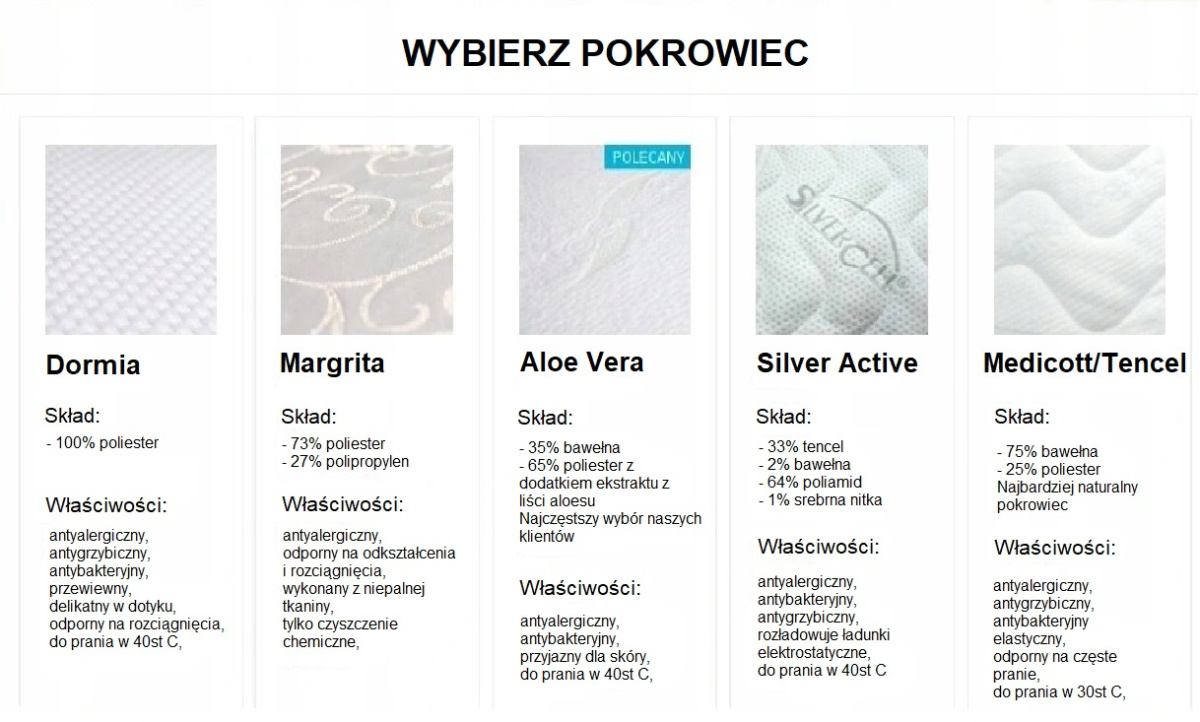 WYBIERZ POKROWIEC

Dormia

Skład:
- 100% poliester

Właściwości:
antyalergiczny,
antygrzybiczny,
antybakteryjny,
przewiewny,
delikatny w dotyku,
odporny na rozciągnięcia,
do prania w 40st C,

Margrita

Skład:
- 73% poliester
- 27% polipropylen

Właściwości:
antyalergiczny,
odporny na odkształcenia i rozciągnięcia,
wykonany z niepalnej tkaniny,
tylko czyszczenie chemiczne,

POLECANY

Aloe Vera

Skład:
- 35% bawełna
- 65% poliester z dodatkiem ekstraktu z liści aloesu
Najczęstszy wybór naszych klientów

Właściwości:
antyalergiczny,
antybakteryjny,
przyjazny dla skóry,
do prania w 40st C,

SILVERCELL

Silver Active

Skład:
- 33% tencel
- 2% bawełna
- 64% poliamid
- 1% srebrna nitka

Właściwości:
antyalergiczny,
antybakteryjny,
antygrzybiczny,
rozładowuje ładunki elektrostatyczne,
do prania w 40st C

Medicott/Tencel

Skład:
- 75% bawełna
- 25% poliester
Najbardziej naturalny pokrowiec

Właściwości:
antyalergiczny,
antygrzybiczny,
antybakteryjny
elastyczny,
odporny na częste pranie,
do prania w 30st C,